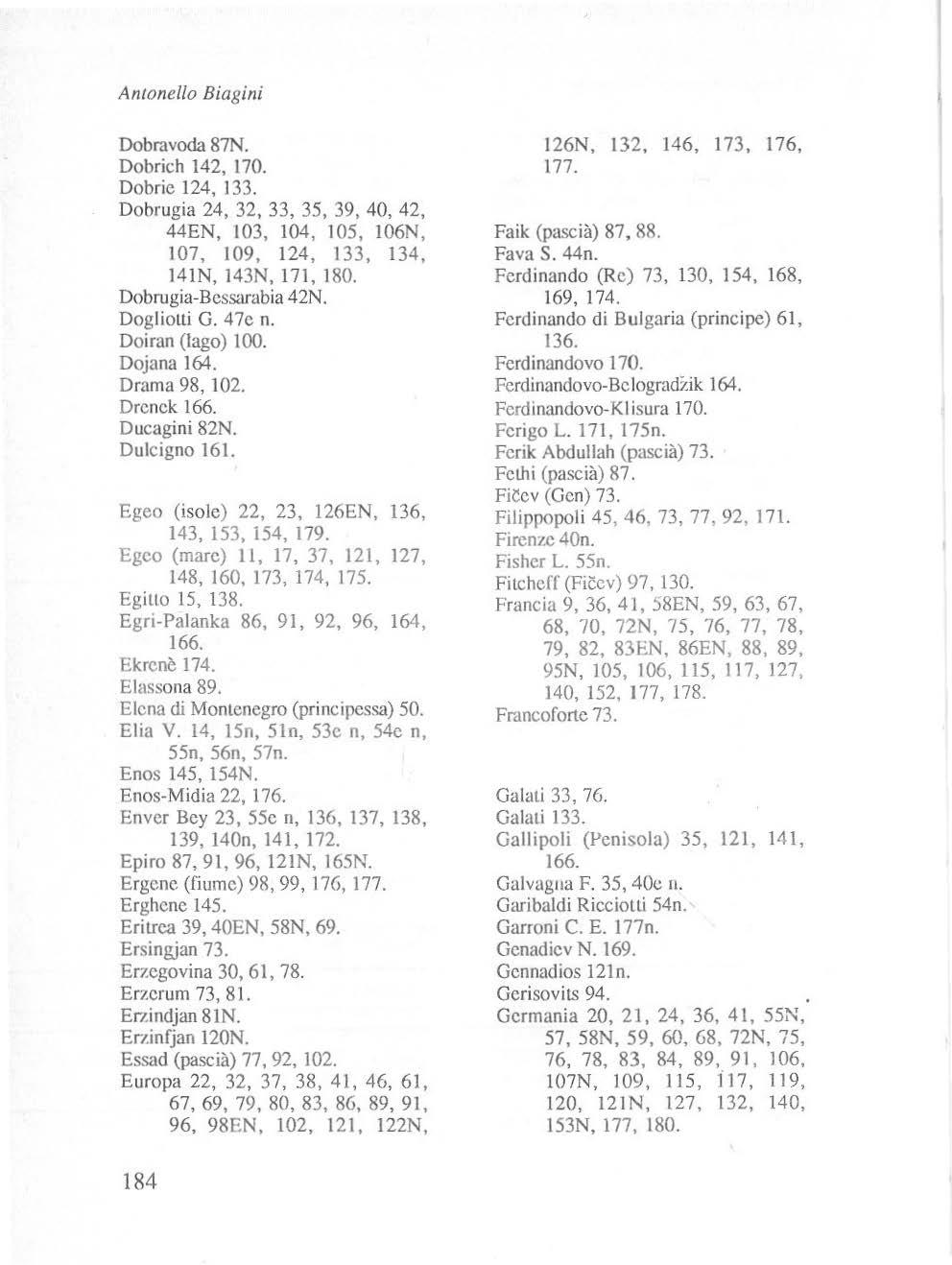 Antonello Biagini

Dobravoda 87N.
Dobrich 142, 170.
Dobrie 124, 133.
Dobrugia 24, 32, 33, 35, 39, 40, 42, 44EN, 103, 104, 105, 106N, 107, 109, 124, 133, 134, 141N, 143N, 171, 180.
Dobrugia-Bessarabia 42N.
Dogliotti G. 47e n.
Doiran (lago) 100.
Dojana 164.
Drama 98, 102.
Drenek 166.
Ducagini 82N.
Dulcigno 161.

Egeo (isole) 22, 23, 126EN, 136, 143, 153, 154, 179.
Egeo (mare) 11, 17, 37, 121, 127, 148, 160, 173, 174, 175.
Egitto 15, 138.
Egri-Palanka 86, 91, 92, 96, 164, 166.
Ekrenè 174.
Elassona 89.
Elena di Montenegro (principessa) 50.
Elia V. 14, 15n, 51n, 53e n, 54e n, 55n, 56n, 57n.
Enos 145, 154N.
Enos-Midia 22, 176.
Enver Bey 23, 55e n, 136, 137, 138, 139, 140n, 141, 172.
Epiro 87, 91, 96, 121N, 165N.
Ergene (fiume) 98, 99, 176, 177.
Erghene 145.
Eritrea 39, 40EN, 58N, 69.
Ersingjan 73.
Erzegovina 30, 61, 78.
Erzerum 73, 81.
Erzindjan 81N.
Erzinfjan 120N.
Essad (pascià) 77, 92, 102.
Europa 22, 32, 37, 38, 41, 46, 61, 67, 69, 79, 80, 83, 86, 89, 91, 96, 98EN, 102, 121, 122N, 126N, 132, 146, 173, 176, 177.

Faik (pascià) 87, 88.
Fava S. 44n.
Ferdinando (Re) 73, 130, 154, 168, 169, 174.
Ferdinando di Bulgaria (principe) 61, 136.
Ferdinandovo 170.
Ferdinandovo-Belogradžik 164.
Ferdinandovo-Klisura 170.
Ferigo L. 171, 175n.
Ferik Abdullah (pascià) 73.
Fethi (pascià) 87.
Fičev (Gen) 73.
Filippopoli 45, 46, 73, 77, 92, 171.
Firenze 40n.
Fisher L. 55n.
Fitcheff (Fičev) 97, 130.
Francia 9, 36, 41, 58EN, 59, 63, 67, 68, 70, 72N, 75, 76, 77, 78, 79, 82, 83EN, 86EN, 88, 89, 95N, 105, 106, 115, 117, 127, 140, 152, 177, 178.
Francoforte 73.

Galati 33, 76.
Galati 133.
Gallipoli (Penisola) 35, 121, 141, 166.
Galvagna F. 35, 40e n.
Garibaldi Ricciotti 54n.
Garroni C. E. 177n.
Genadiev N. 169.
Gennadios 121n.
Gerisovits 94.
Germania 20, 21, 24, 36, 41, 55N, 57, 58N, 59, 60, 68, 72N, 75, 76, 78, 83, 84, 89, 91, 106, 107N, 109, 115, 117, 119, 120, 121N, 127, 132, 140, 153N, 177, 180.

184